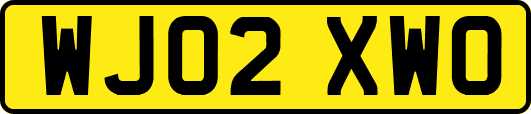 WJ02 XWO